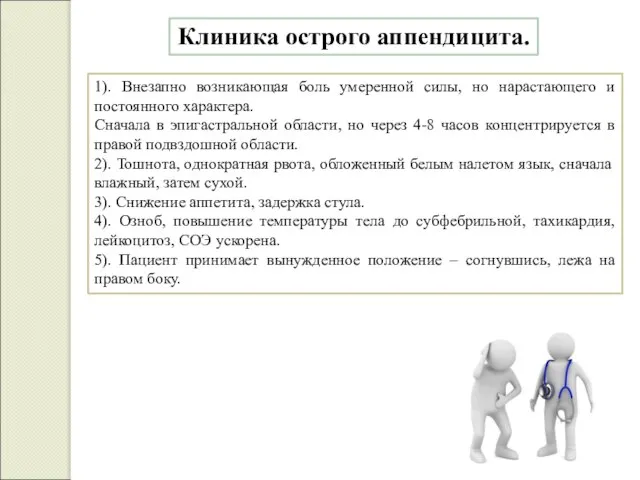 Клиника острого аппендицита.

1). Внезапно возникающая боль умеренной силы, но нарастающего и постоянного характера.
Сначала в эпигастральной области, но через 4-8 часов концентрируется в правой подвздошной области.
2). Тошнота, однократная рвота, обложенный белым налетом язык, сначала влажный, затем сухой.
3). Снижение аппетита, задержка стула.
4). Озноб, повышение температуры тела до субфебрильной, тахикардия, лейкоцитоз, СОЭ ускорена.
5). Пациент принимает вынужденное положение – согнувшись, лежа на правом боку.